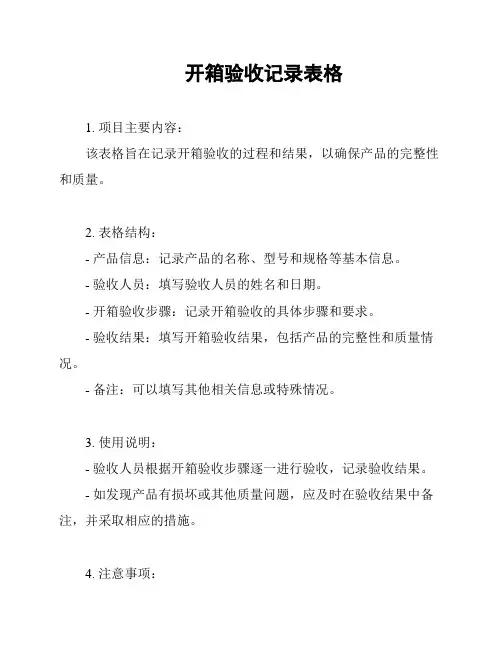 开箱验收记录表格

1. 项目主要内容：

该表格旨在记录开箱验收的过程和结果，以确保产品的完整性和质量。

2. 表格结构：

- 产品信息：记录产品的名称、型号和规格等基本信息。

- 验收人员：填写验收人员的姓名和日期。

- 开箱验收步骤：记录开箱验收的具体步骤和要求。

- 验收结果：填写开箱验收结果，包括产品的完整性和质量情况。

- 备注：可以填写其他相关信息或特殊情况。

3. 使用说明：

- 验收人员根据开箱验收步骤逐一进行验收，记录验收结果。

- 如发现产品有损坏或其他质量问题，应及时在验收结果中备注，并采取相应的措施。

4. 注意事项：